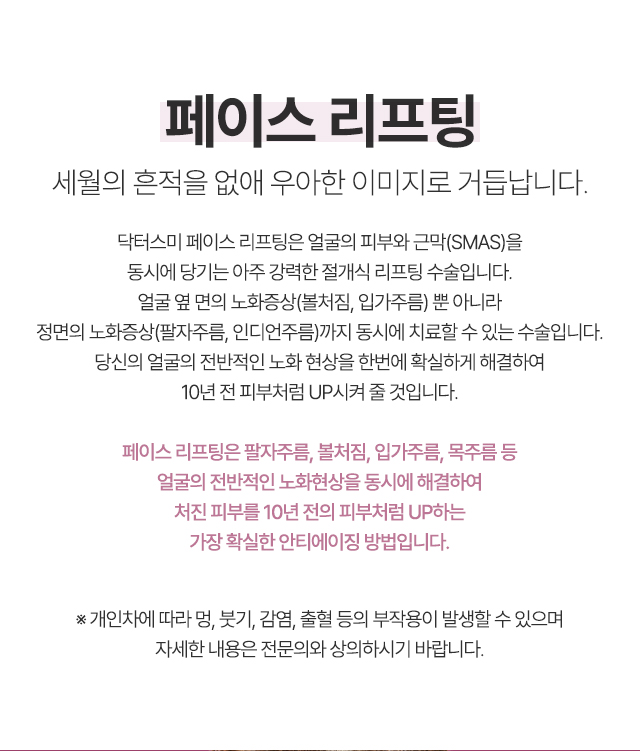 페이스 리프팅

세월의 흔적을 없애 우아한 이미지로 거듭납니다.

닥터스미 페이스 리프팅은 얼굴의 피부와 근막(SMAS)을 동시에 당기는 아주 강력한 절개식 리프팅 수술입니다. 얼굴 옆 면의 노화증상(볼처짐, 입가주름) 뿐 아니라 정면의 노화증상(팔자주름, 인디언주름)까지 동시에 치료할 수 있는 수술입니다. 당신의 얼굴의 전반적인 노화 현상을 한번에 확실하게 해결하여 10년 전 피부처럼 UP시켜 줄 것입니다.

페이스 리프팅은 팔자주름, 볼처짐, 입가주름, 목주름 등 얼굴의 전반적인 노화현상을 동시에 해결하여 처진 피부를 10년 전의 피부처럼 UP하는 가장 확실한 안티에이징 방법입니다.

※ 개인차에 따라 멍, 붓기, 감염, 출혈 등의 부작용이 발생할 수 있으며 자세한 내용은 전문의와 상의하시기 바랍니다.